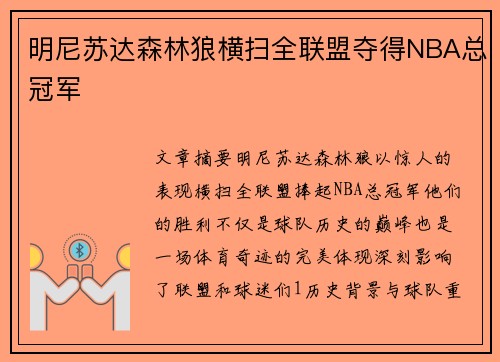 明尼苏达森林狼横扫全联盟夺得NBA总冠军

文章摘要明尼苏达森林狼以惊人的表现横扫全联盟捧起NBA总冠军他们的胜利不仅是球队历史的巅峰也是一场体育奇迹的完美体现深刻影响了联盟和球迷们1历史背景与球队重